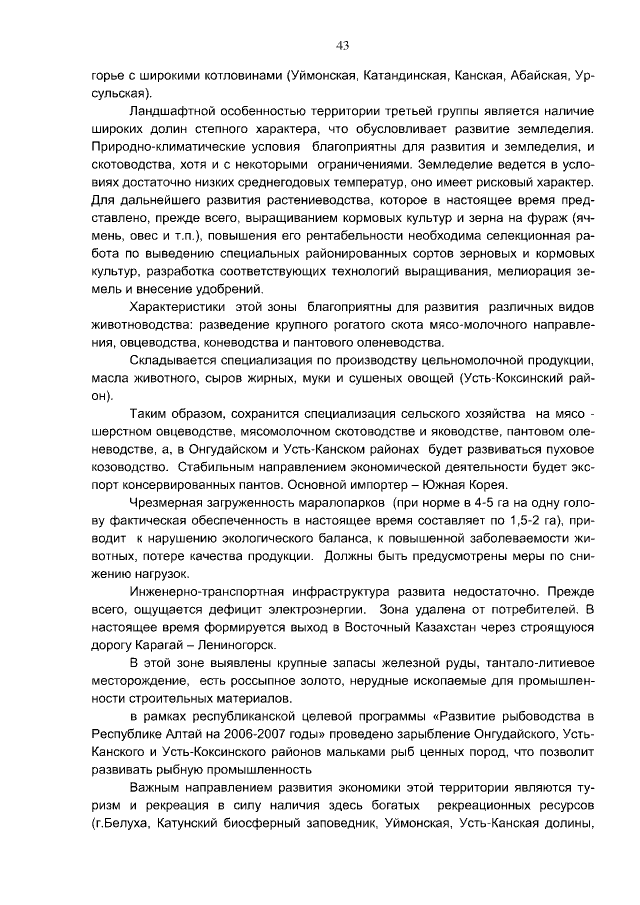 43

горье с широкими котловинами (Уймонская, Катандинская, Канская, Абайская, Урсульская).

Ландшафтной особенностью территории третьей группы является наличие широких долин степного характера, что обусловливает развитие земледелия. Природно-климатические условия благоприятны для развития и земледелия, и скотоводства, хотя и с некоторыми ограничениями. Земледелие ведется в условиях достаточно низких среднегодовых температур, оно имеет рисковый характер. Для дальнейшего развития растениеводства, которое в настоящее время представлено, прежде всего, выращиванием кормовых культур и зерна на фураж (ячмень, овес и т.п.), повышения его рентабельности необходима селекционная работа по выведению специальных районированных сортов зерновых и кормовых культур, разработка соответствующих технологий выращивания, мелиорация земель и внесение удобрений.

Характеристики этой зоны благоприятны для развития различных видов животноводства: разведение крупного рогатого скота мясо-молочного направления, овцеводства, коневодства и пантового оленеводства.

Складывается специализация по производству цельномолочной продукции, масла животного, сыров жирных, муки и сушеных овощей (Усть-Коксинский район).

Таким образом, сохранится специализация сельского хозяйства на мясо - шерстном овцеводстве, мясомолочном скотоводстве и яководстве, пантовом оленеводстве, а, в Онгудайском и Усть-Канском районах будет развиваться пуховое козоводство. Стабильным направлением экономической деятельности будет экспорт консервированных пантов. Основной импортер – Южная Корея.

Чрезмерная загруженность маралопарков (при норме в 4-5 га на одну голову фактическая обеспеченность в настоящее время составляет по 1,5-2 га), приводит к нарушению экологического баланса, к повышенной заболеваемости животных, потере качества продукции. Должны быть предусмотрены меры по снижению нагрузок.

Инженерно-транспортная инфраструктура развита недостаточно. Прежде всего, ощущается дефицит электроэнергии. Зона удалена от потребителей. В настоящее время формируется выход в Восточный Казахстан через строящуюся дорогу Карагай – Лениногорск.

В этой зоне выявлены крупные запасы железной руды, тантало-литиевое месторождение, есть россыпное золото, нерудные ископаемые для промышленности строительных материалов.

в рамках республиканской целевой программы «Развитие рыбоводства в Республике Алтай на 2006-2007 годы» проведено зарыбление Онгудайского, Усть-Канского и Усть-Коксинского районов мальками рыб ценных пород, что позволит развивать рыбную промышленность

Важным направлением развития экономики этой территории являются туризм и рекреация в силу наличия здесь богатых рекреационных ресурсов (г.Белуха, Катунский биосферный заповедник, Уймонская, Усть-Канская долины,